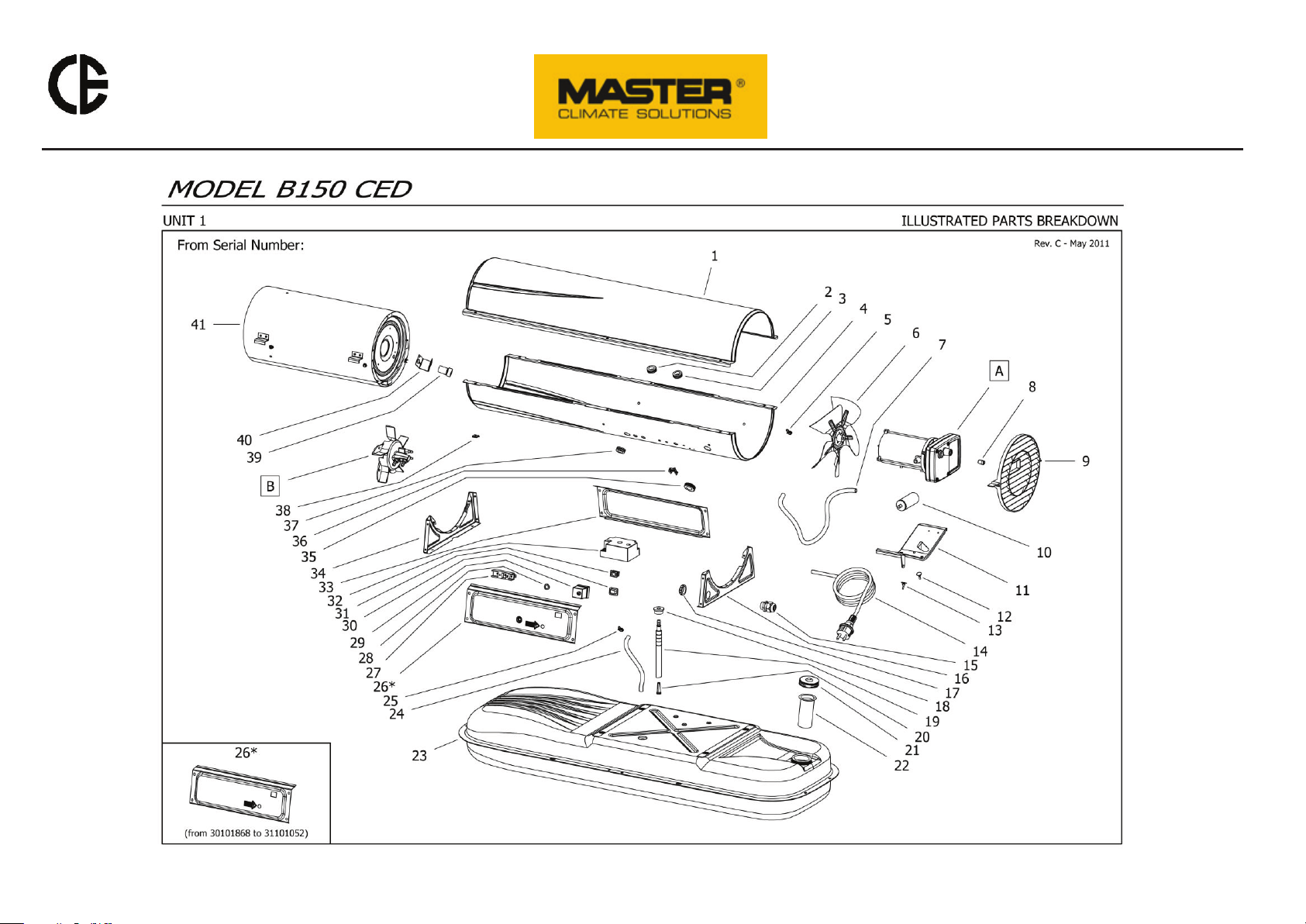 CE

MASTER®
CLIMATE SOLUTIONS

MODEL B150 CED

UNIT 1

ILLUSTRATED PARTS BREAKDOWN

From Serial Number:

Rev. C - May 2011

1
2
3
4
5
6
7
A
8
9
10
11
12
13
14
15
16
17
18
19
20
21
22
23
24
25
26*
27
28
29
30
31
32
33
34
35
36
37
38
B
39
40
41

26*

(from 30101868 to 31101052)